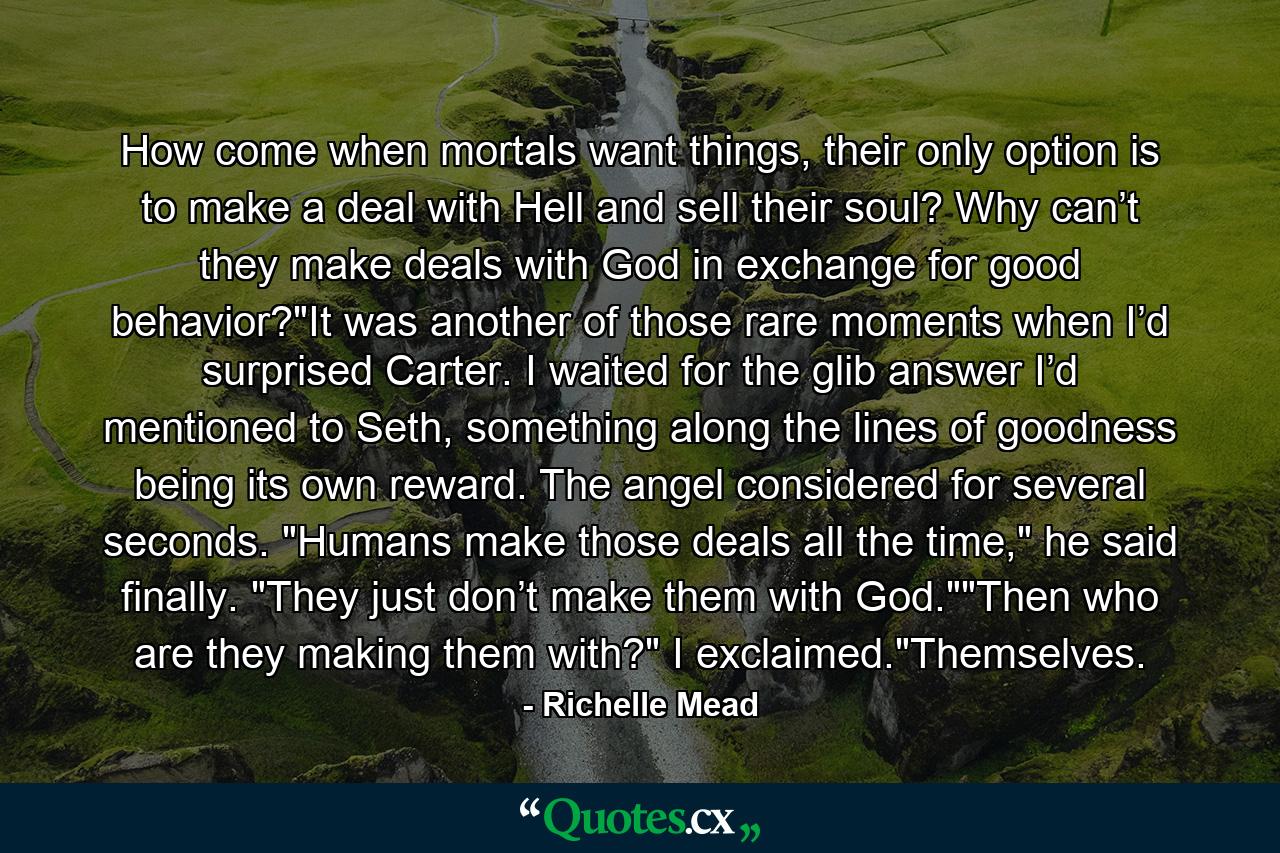 How come when mortals want things, their only option is to make a deal with Hell and sell their soul? Why can’t they make deals with God in exchange for good behavior?"It was another of those rare moments when I’d surprised Carter. I waited for the glib answer I’d mentioned to Seth, something along the lines of goodness being its own reward. The angel considered for several seconds. "Humans make those deals all the time," he said finally. "They just don’t make them with God.""Then who are they making them with?" I exclaimed."Themselves.

- Richelle Mead

“Quotes.cx„